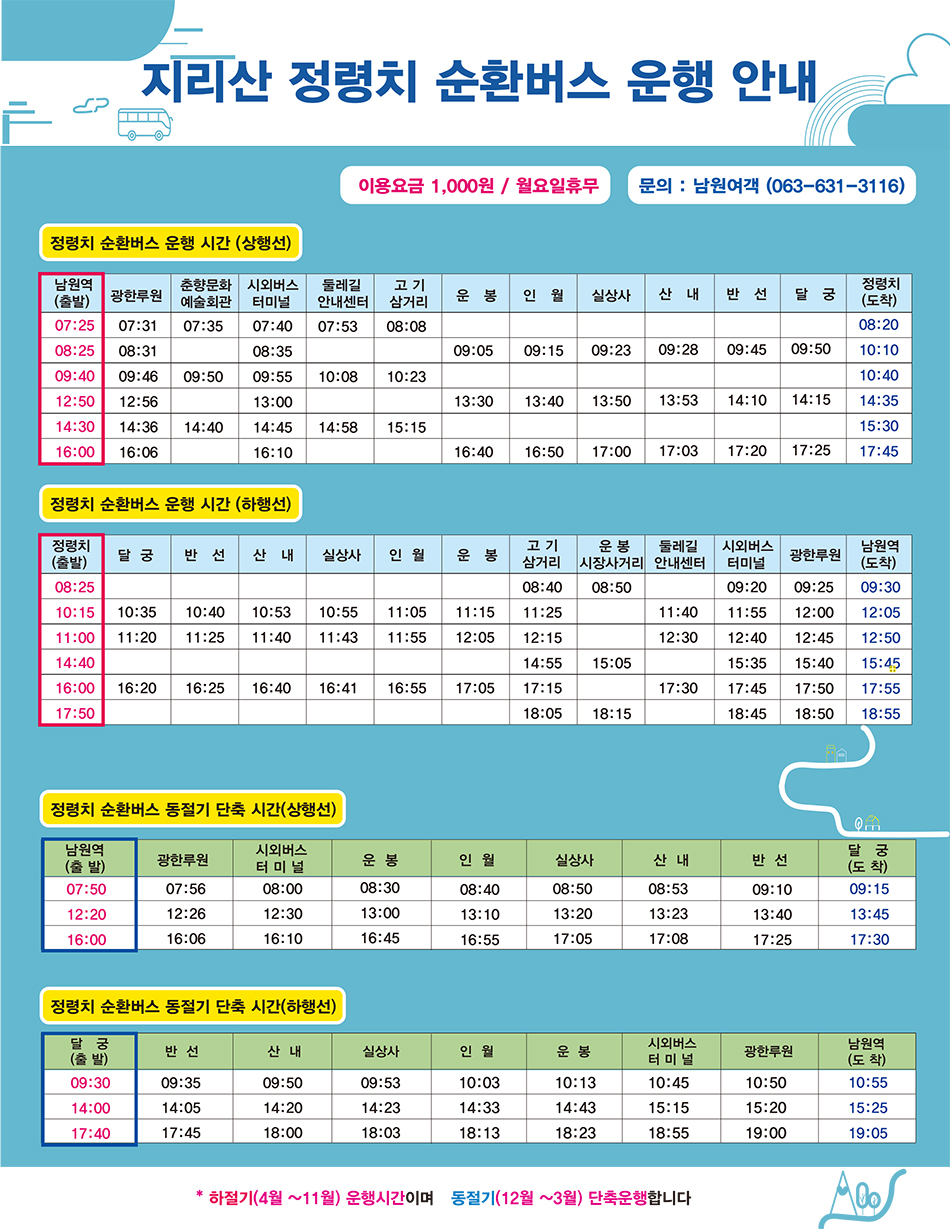 지리산 정령치 순환버스 운행 안내

이용요금 1,000원 / 월요일휴무

문의 : 남원여객 (063-631-3116)

정령치 순환버스 운행 시간 (상행선)

| 남원역 (출발) | 광한루원 | 춘향문화 예술회관 | 시외버스 터미널 | 둘레길 안내센터 | 고 기 삼거리 | 운 봉 | 인 월 | 실상사 | 산 내 | 반 선 | 달 궁 | 정령치 (도착) |
|---|---|---|---|---|---|---|---|---|---|---|---|---|
| 07:25 | 07:31 | 07:35 | 07:40 | 07:53 | 08:08 | | | | | | | 08:20 |
| 08:25 | 08:31 | | 08:35 | | | 09:05 | 09:15 | 09:23 | 09:28 | 09:45 | 09:50 | 10:10 |
| 09:40 | 09:46 | 09:50 | 09:55 | 10:08 | 10:23 | | | | | | | 10:40 |
| 12:50 | 12:56 | | 13:00 | | | 13:30 | 13:40 | 13:50 | 13:53 | 14:10 | 14:15 | 14:35 |
| 14:30 | 14:36 | 14:40 | 14:45 | 14:58 | 15:15 | | | | | | | 15:30 |
| 16:00 | 16:06 | | 16:10 | | | 16:40 | 16:50 | 17:00 | 17:03 | 17:20 | 17:25 | 17:45 |

정령치 순환버스 운행 시간 (하행선)

| 정령치 (출발) | 달 궁 | 반 선 | 산 내 | 실상사 | 인 월 | 운 봉 | 고 기 삼거리 | 운 봉 시장사거리 | 둘레길 안내센터 | 시외버스 터미널 | 광한루원 | 남원역 (도착) |
|---|---|---|---|---|---|---|---|---|---|---|---|---|
| 08:25 | | | | | | | 08:40 | 08:50 | | 09:20 | 09:25 | 09:30 |
| 10:15 | 10:35 | 10:40 | 10:53 | 10:55 | 11:05 | 11:15 | 11:25 | | 11:40 | 11:55 | 12:00 | 12:05 |
| 11:00 | 11:20 | 11:25 | 11:40 | 11:43 | 11:55 | 12:05 | 12:15 | | 12:30 | 12:40 | 12:45 | 12:50 |
| 14:40 | | | | | | | 14:55 | 15:05 | | 15:35 | 15:40 | 15:45 |
| 16:00 | 16:20 | 16:25 | 16:40 | 16:41 | 16:55 | 17:05 | 17:15 | | 17:30 | 17:45 | 17:50 | 17:55 |
| 17:50 | | | | | | | 18:05 | 18:15 | | 18:45 | 18:50 | 18:55 |

정령치 순환버스 동절기 단축 시간(상행선)

| 남원역 (출 발) | 광한루원 | 시외버스 터 미 널 | 운 봉 | 인 월 | 실상사 | 산 내 | 반 선 | 달 궁 (도 착) |
|---|---|---|---|---|---|---|---|---|
| 07:50 | 07:56 | 08:00 | 08:30 | 08:40 | 08:50 | 08:53 | 09:10 | 09:15 |
| 12:20 | 12:26 | 12:30 | 13:00 | 13:10 | 13:20 | 13:23 | 13:40 | 13:45 |
| 16:00 | 16:06 | 16:10 | 16:45 | 16:55 | 17:05 | 17:08 | 17:25 | 17:30 |

정령치 순환버스 동절기 단축 시간(하행선)

| 달 궁 (출 발) | 반 선 | 산 내 | 실상사 | 인 월 | 운 봉 | 시외버스 터 미 널 | 광한루원 | 남원역 (도 착) |
|---|---|---|---|---|---|---|---|---|
| 09:30 | 09:35 | 09:50 | 09:53 | 10:03 | 10:13 | 10:45 | 10:50 | 10:55 |
| 14:00 | 14:05 | 14:20 | 14:23 | 14:33 | 14:43 | 15:15 | 15:20 | 15:25 |
| 17:40 | 17:45 | 18:00 | 18:03 | 18:13 | 18:23 | 18:55 | 19:00 | 19:05 |

* 하절기(4월 ~11월) 운행시간이며 동절기(12월 ~3월) 단축운행합니다